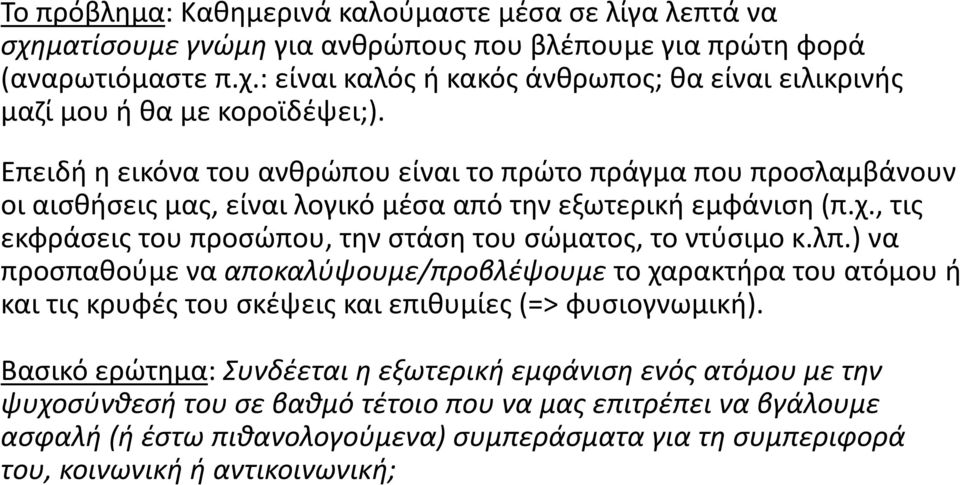 Το πρόβλημα: Καθημερινά καλούμαστε μέσα σε λίγα λεπτά να σχηματίσουμε γνώμη για ανθρώπους που βλέπουμε για πρώτη φορά (αναρωτιόμαστε π.χ.: είναι καλός ή κακός άνθρωπος; θα είναι ειλικρινής μαζί μου ή θα με κοροϊδέψει;).

Επειδή η εικόνα του ανθρώπου είναι το πρώτο πράγμα που προσλαμβάνουν οι αισθήσεις μας, είναι λογικό μέσα από την εξωτερική εμφάνιση (π.χ., τις εκφράσεις του προσώπου, την στάση του σώματος, το ντύσιμο κ.λπ.) να προσπαθούμε να αποκαλύψουμε/προβλέψουμε το χαρακτήρα του ατόμου ή και τις κρυφές του σκέψεις και επιθυμίες (=> φυσιογνωμική).

Βασικό ερώτημα: Συνδέεται η εξωτερική εμφάνιση ενός ατόμου με την ψυχοσύνθεσή του σε βαθμό τέτοιο που να μας επιτρέπει να βγάλουμε ασφαλή (ή έστω πιθανολογούμενα) συμπεράσματα για τη συμπεριφορά του, κοινωνική ή αντικοινωνική;